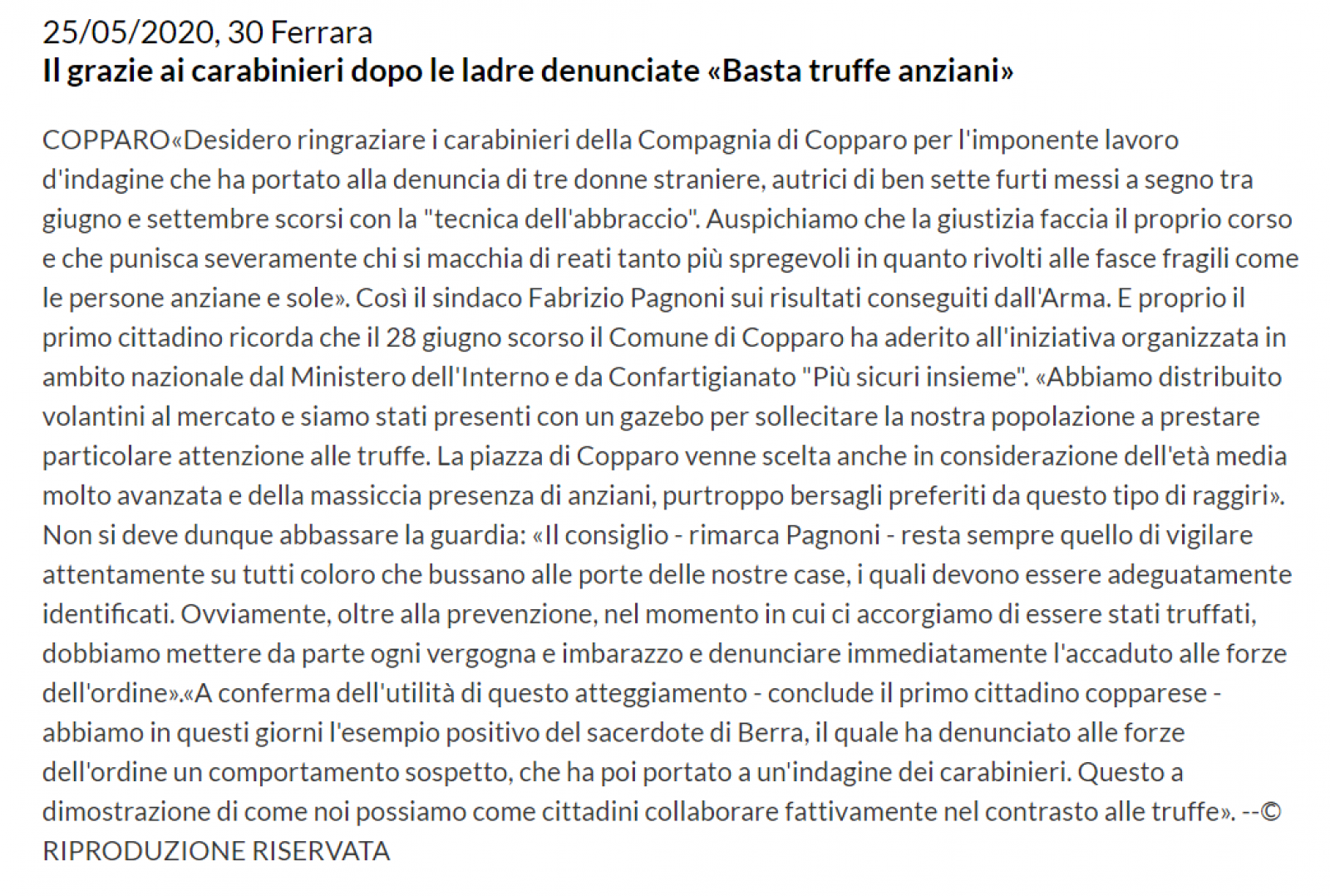 25/05/2020, 30 Ferrara
Il grazie ai carabinieri dopo le ladre denunciate «Basta truffe anziani»

COPPARO«Desidero ringraziare i carabinieri della Compagnia di Copparo per l'imponente lavoro d'indagine che ha portato alla denuncia di tre donne straniere, autrici di ben sette furti messi a segno tra giugno e settembre scorsi con la "tecnica dell'abbraccio". Auspichiamo che la giustizia faccia il proprio corso e che punisca severamente chi si macchia di reati tanto più spregevoli in quanto rivolti alle fasce fragili come le persone anziane e sole». Così il sindaco Fabrizio Pagnoni sui risultati conseguiti dall'Arma. E proprio il primo cittadino ricorda che il 28 giugno scorso il Comune di Copparo ha aderito all'iniziativa organizzata in ambito nazionale dal Ministero dell'Interno e da Confartigianato "Più sicuri insieme". «Abbiamo distribuito volantini al mercato e siamo stati presenti con un gazebo per sollecitare la nostra popolazione a prestare particolare attenzione alle truffe. La piazza di Copparo venne scelta anche in considerazione dell'età media molto avanzata e della massiccia presenza di anziani, purtroppo bersagli preferiti da questo tipo di raggiri». Non si deve dunque abbassare la guardia: «Il consiglio - rimarca Pagnoni - resta sempre quello di vigilare attentamente su tutti coloro che bussano alle porte delle nostre case, i quali devono essere adeguatamente identificati. Ovviamente, oltre alla prevenzione, nel momento in cui ci accorgiamo di essere stati truffati, dobbiamo mettere da parte ogni vergogna e imbarazzo e denunciare immediatamente l'accaduto alle forze dell'ordine».«A conferma dell'utilità di questo atteggiamento - conclude il primo cittadino copparese - abbiamo in questi giorni l'esempio positivo del sacerdote di Berra, il quale ha denunciato alle forze dell'ordine un comportamento sospetto, che ha poi portato a un'indagine dei carabinieri. Questo a dimostrazione di come noi possiamo come cittadini collaborare fattivamente nel contrasto alle truffe». --© RIPRODUZIONE RISERVATA